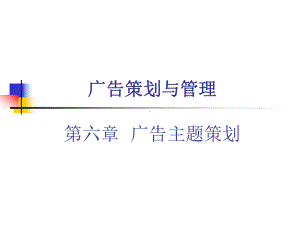 广告策划与管理

第六章 广告主题策划